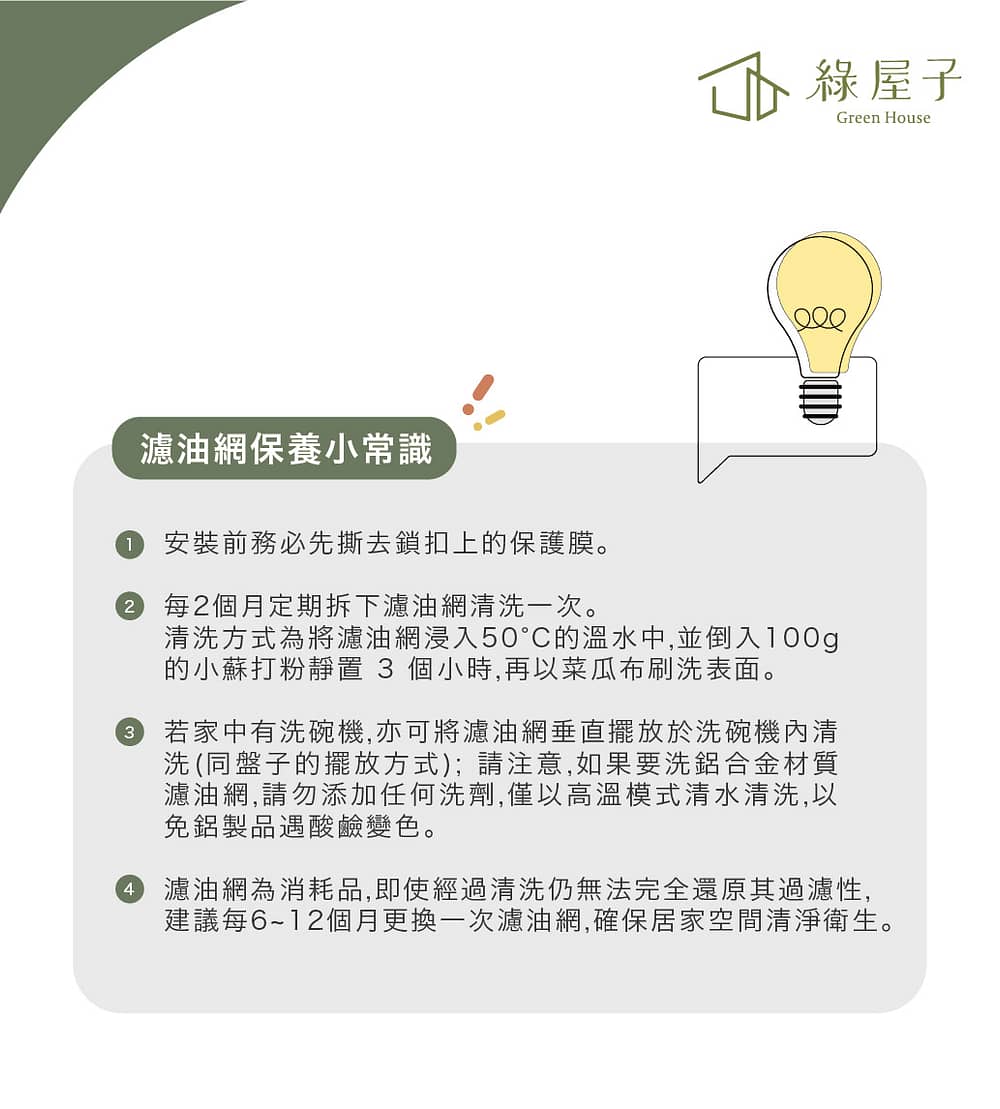 綠屋子
Green House

濾油網保養小常識

1 安裝前務必先撕去鎖扣上的保護膜。

2 每2個月定期拆下濾油網清洗一次。
清洗方式為將濾油網浸入50°C的溫水中,並倒入100g的小蘇打粉靜置 3 個小時,再以菜瓜布刷洗表面。

3 若家中有洗碗機,亦可將濾油網垂直擺放於洗碗機內清洗(同盤子的擺放方式); 請注意,如果要洗鋁合金材質濾油網,請勿添加任何洗劑,僅以高溫模式清水清洗,以免鋁製品遇酸鹼變色。

4 濾油網為消耗品,即使經過清洗仍無法完全還原其過濾性,建議每6~12個月更換一次濾油網,確保居家空間清淨衛生。